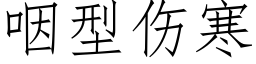 咽型伤寒